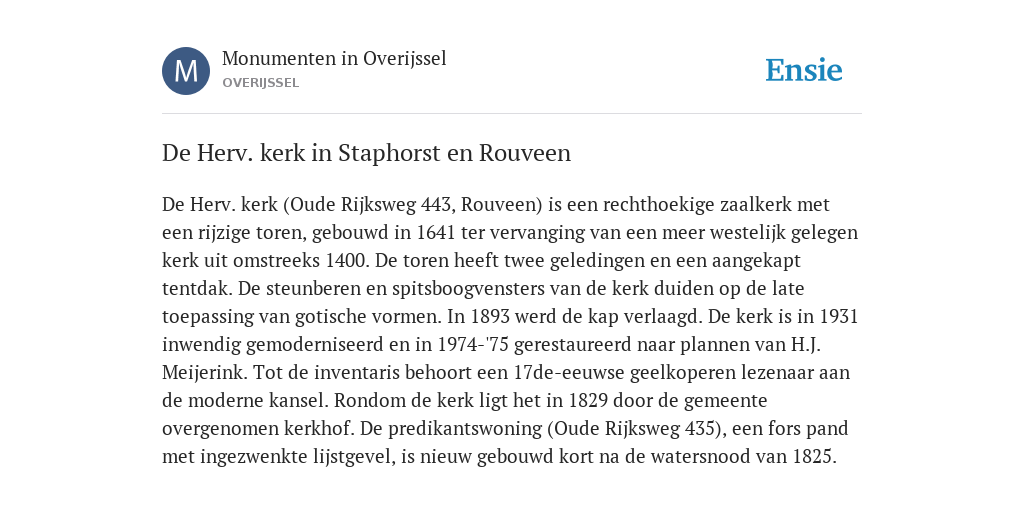 M

Monumenten in Overijssel
OVERIJSSEL

Ensie

De Herv. kerk in Staphorst en Rouveen

De Herv. kerk (Oude Rijksweg 443, Rouveen) is een rechthoekige zaalkerk met een rijzige toren, gebouwd in 1641 ter vervanging van een meer westelijk gelegen kerk uit omstreeks 1400. De toren heeft twee geledingen en een aangekapt tentdak. De steunberen en spitsboogvensters van de kerk duiden op de late toepassing van gotische vormen. In 1893 werd de kap verlaagd. De kerk is in 1931 inwendig gemoderniseerd en in 1974-'75 gerestaureerd naar plannen van H.J. Meijerink. Tot de inventaris behoort een 17de-eeuwse geelkoperen lezenaar aan de moderne kansel. Rondom de kerk ligt het in 1829 door de gemeente overgenomen kerkhof. De predikantswoning (Oude Rijksweg 435), een fors pand met ingezwenkte lijstgevel, is nieuw gebouwd kort na de watersnood van 1825.